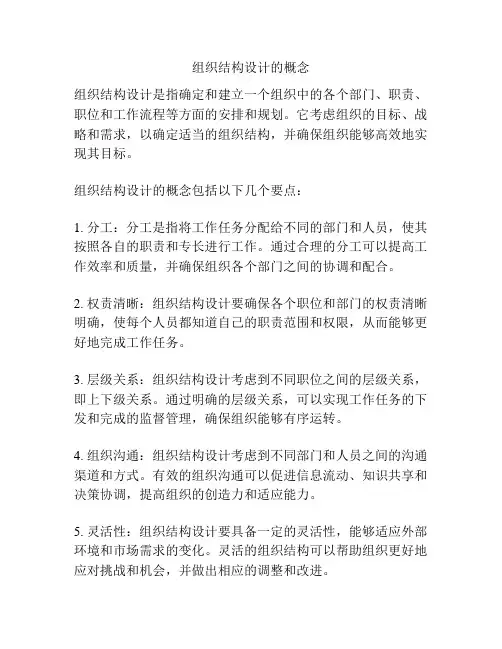 组织结构设计的概念

组织结构设计是指确定和建立一个组织中的各个部门、职责、职位和工作流程等方面的安排和规划。它考虑组织的目标、战略和需求，以确定适当的组织结构，并确保组织能够高效地实现其目标。

组织结构设计的概念包括以下几个要点：

1. 分工：分工是指将工作任务分配给不同的部门和人员，使其按照各自的职责和专长进行工作。通过合理的分工可以提高工作效率和质量，并确保组织各个部门之间的协调和配合。

2. 权责清晰：组织结构设计要确保各个职位和部门的权责清晰明确，使每个人员都知道自己的职责范围和权限，从而能够更好地完成工作任务。

3. 层级关系：组织结构设计考虑到不同职位之间的层级关系，即上下级关系。通过明确的层级关系，可以实现工作任务的下发和完成的监督管理，确保组织能够有序运转。

4. 组织沟通：组织结构设计考虑到不同部门和人员之间的沟通渠道和方式。有效的组织沟通可以促进信息流动、知识共享和决策协调，提高组织的创造力和适应能力。

5. 灵活性：组织结构设计要具备一定的灵活性，能够适应外部环境和市场需求的变化。灵活的组织结构可以帮助组织更好地应对挑战和机会，并做出相应的调整和改进。